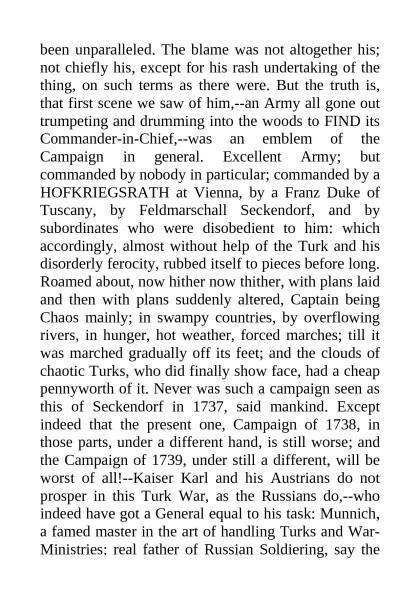 been unparalleled. The blame was not altogether his; not chiefly his, except for his rash undertaking of the thing, on such terms as there were. But the truth is, that first scene we saw of him,--an Army all gone out trumpeting and drumming into the woods to FIND its Commander-in-Chief,--was an emblem of the Campaign in general. Excellent Army; but commanded by nobody in particular; commanded by a HOFKRIEGSRATH at Vienna, by a Franz Duke of Tuscany, by Feldmarschall Seckendorf, and by subordinates who were disobedient to him: which accordingly, almost without help of the Turk and his disorderly ferocity, rubbed itself to pieces before long. Roamed about, now hither now thither, with plans laid and then with plans suddenly altered, Captain being Chaos mainly; in swampy countries, by overflowing rivers, in hunger, hot weather, forced marches; till it was marched gradually off its feet; and the clouds of chaotic Turks, who did finally show face, had a cheap pennyworth of it. Never was such a campaign seen as this of Seckendorf in 1737, said mankind. Except indeed that the present one, Campaign of 1738, in those parts, under a different hand, is still worse; and the Campaign of 1739, under still a different, will be worst of all!--Kaiser Karl and his Austrians do not prosper in this Turk War, as the Russians do,--who indeed have got a General equal to his task: Munnich, a famed master in the art of handling Turks and War-Ministries: real father of Russian Soldiering, say the